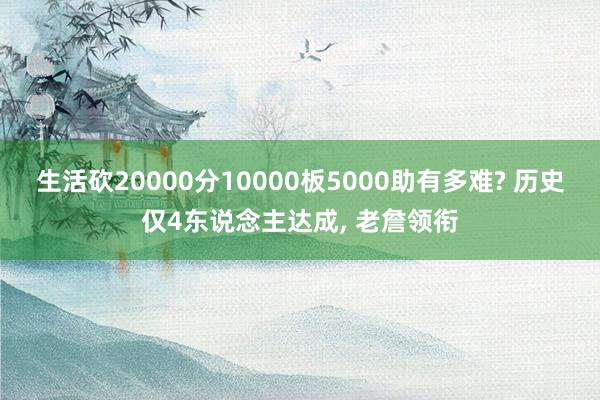 生活砍20000分10000板5000助有多难? 历史仅4东说念主达成, 老詹领衔